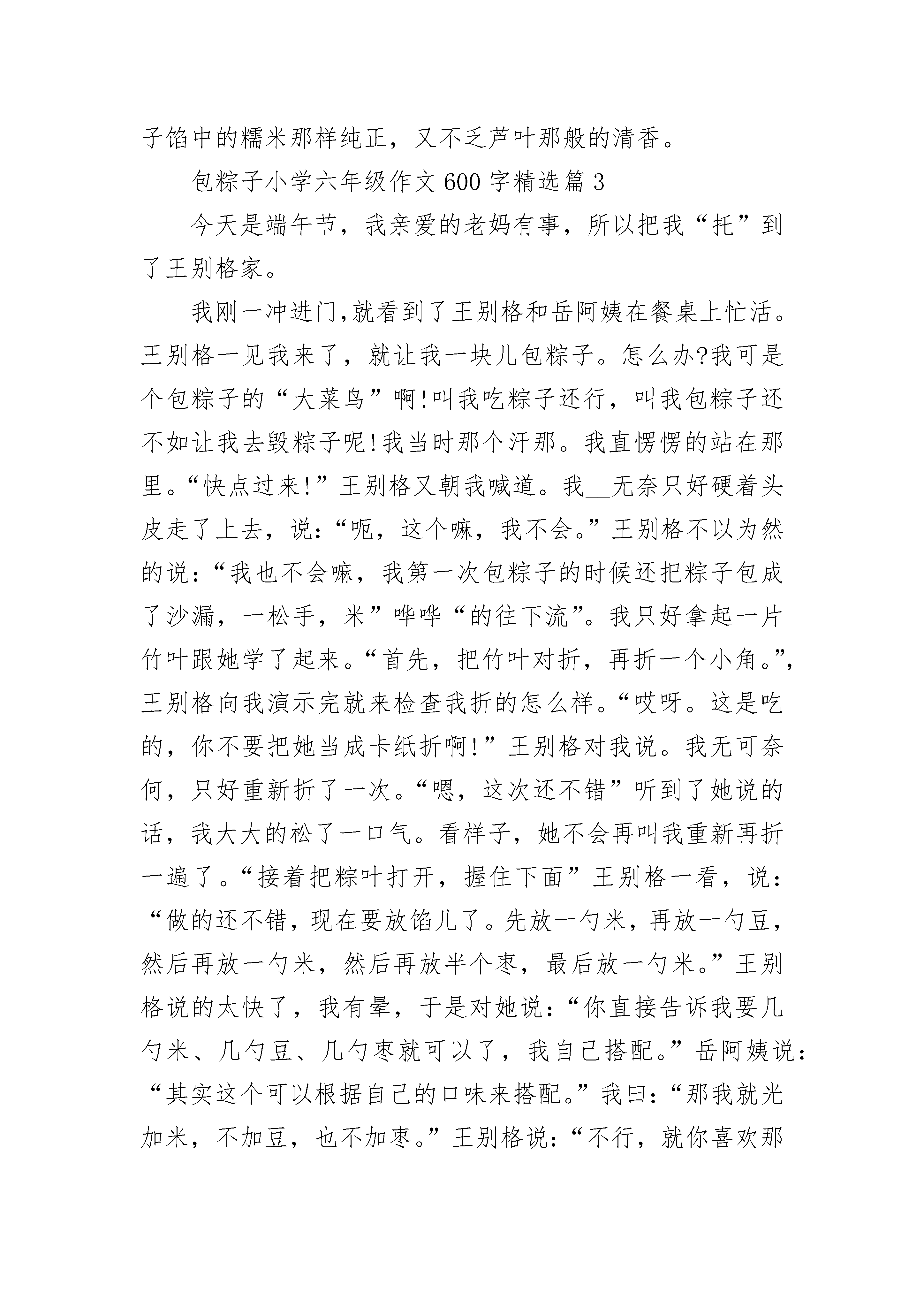 子馅中的糯米那样纯正，又不乏芦叶那般的清香。

包粽子小学六年级作文600字精选篇3

今天是端午节，我亲爱的老妈有事，所以把我“托”到了王别格家。

我刚一冲进门,就看到了王别格和岳阿姨在餐桌上忙活。王别格一见我来了，就让我一块儿包粽子。怎么办?我可是个包粽子的“大菜鸟”啊!叫我吃粽子还行，叫我包粽子还不如让我去毁粽子呢!我当时那个汗那。我直愣愣的站在那里。“快点过来!”王别格又朝我喊道。我__无奈只好硬着头皮走了上去，说:“呃，这个嘛，我不会。”王别格不以为然的说:“我也不会嘛，我第一次包粽子的时候还把粽子包成了沙漏，一松手，米”哗哗“的往下流”。我只好拿起一片竹叶跟她学了起来。“首先，把竹叶对折，再折一个小角。”,王别格向我演示完就来检查我折的怎么样。“哎呀。这是吃的，你不要把她当成卡纸折啊!”王别格对我说。我无可奈何，只好重新折了一次。“嗯，这次还不错”听到了她说的话，我大大的松了一口气。看样子，她不会再叫我重新再折一遍了。“接着把粽叶打开，握住下面”王别格一看，说:“做的还不错，现在要放馅儿了。先放一勺米，再放一勺豆，然后再放一勺米，然后再放半个枣，最后放一勺米。”王别格说的太快了，我有晕，于是对她说:“你直接告诉我要几勺米、几勺豆、几勺枣就可以了，我自己搭配。”岳阿姨说:“其实这个可以根据自己的口味来搭配。”我曰:“那我就光加米，不加豆，也不加枣。”王别格说:“不行，就你喜欢那